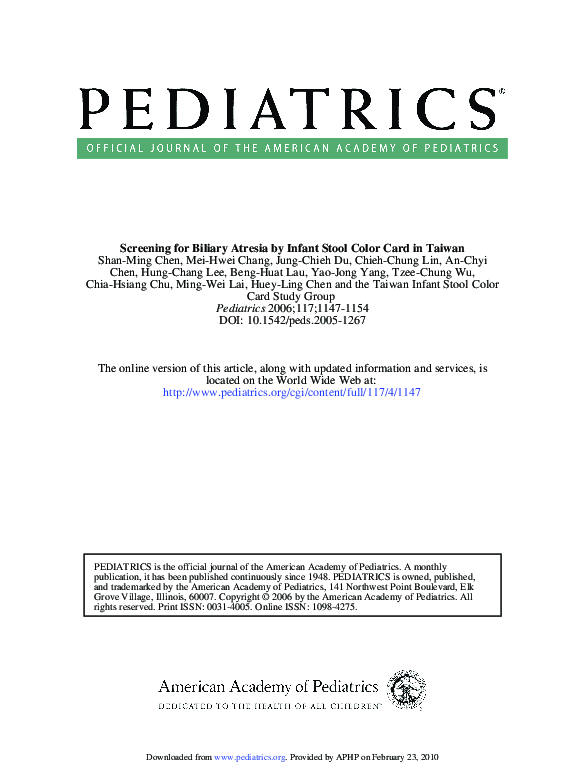 PEDIATRICS®

OFFICIAL JOURNAL OF THE AMERICAN ACADEMY OF PEDIATRICS

Screening for Biliary Atresia by Infant Stool Color Card in Taiwan
Shan-Ming Chen, Mei-Hwei Chang, Jung-Chieh Du, Chieh-Chung Lin, An-Chyi Chen, Hung-Chang Lee, Beng-Huat Lau, Yao-Jong Yang, Tzee-Chung Wu, Chia-Hsiang Chu, Ming-Wei Lai, Huey-Ling Chen and the Taiwan Infant Stool Color Card Study Group
Pediatrics 2006;117;1147-1154
DOI: 10.1542/peds.2005-1267

The online version of this article, along with updated information and services, is located on the World Wide Web at:
http://www.pediatrics.org/cgi/content/full/117/4/1147

PEDIATRICS is the official journal of the American Academy of Pediatrics. A monthly publication, it has been published continuously since 1948. PEDIATRICS is owned, published, and trademarked by the American Academy of Pediatrics, 141 Northwest Point Boulevard, Elk Grove Village, Illinois, 60007. Copyright © 2006 by the American Academy of Pediatrics. All rights reserved. Print ISSN: 0031-4005. Online ISSN: 1098-4275.

American Academy of Pediatrics
DEDICATED TO THE HEALTH OF ALL CHILDREN™

Downloaded from www.pediatrics.org. Provided by APHP on February 23, 2010